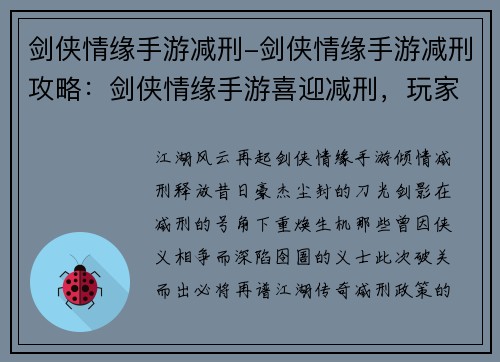 剑侠情缘手游减刑-剑侠情缘手游减刑攻略：剑侠情缘手游喜迎减刑，玩家

江湖风云再起剑侠情缘手游倾情减刑释放昔日豪杰尘封的刀光剑影在减刑的号角下重焕生机那些曾因侠义相争而深陷囹圄的义士此次破关而出必将再谱江湖传奇减刑政策的